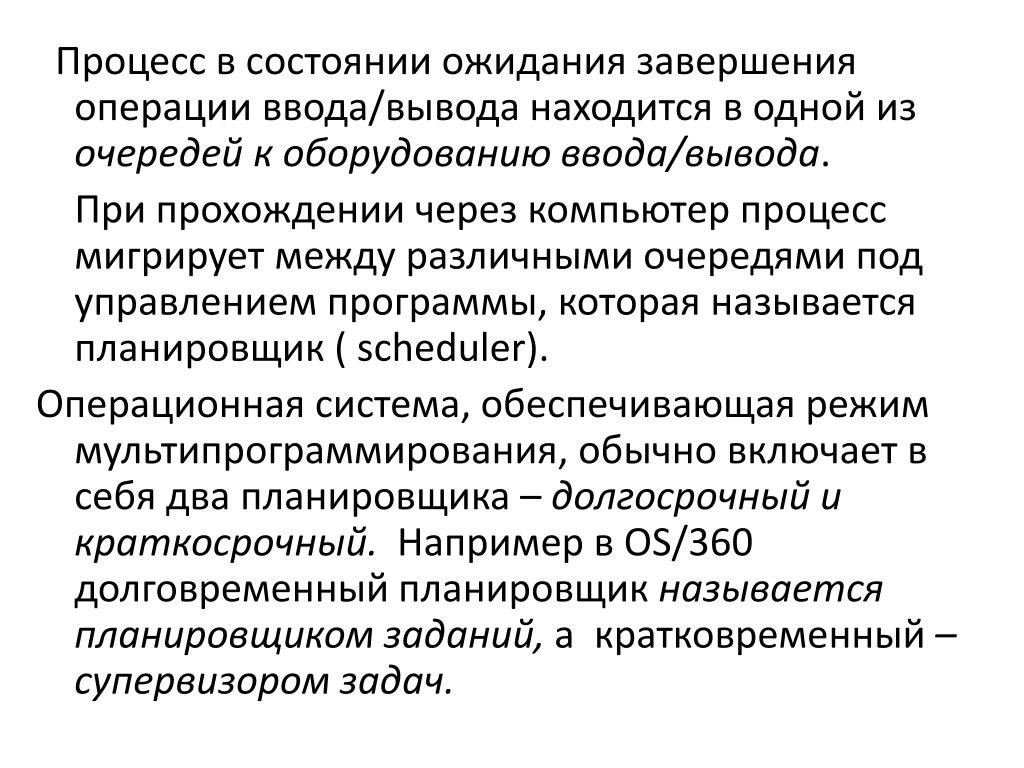 Процесс в состоянии ожидания завершения операции ввода/вывода находится в одной из очередей к оборудованию ввода/вывода.

При прохождении через компьютер процесс мигрирует между различными очередями под управлением программы, которая называется планировщик ( scheduler).

Операционная система, обеспечивающая режим мультипрограммирования, обычно включает в себя два планировщика – долгосрочный и краткосрочный. Например в OS/360 долговременный планировщик называется планировщиком заданий, а кратковременный – супервизором задач.